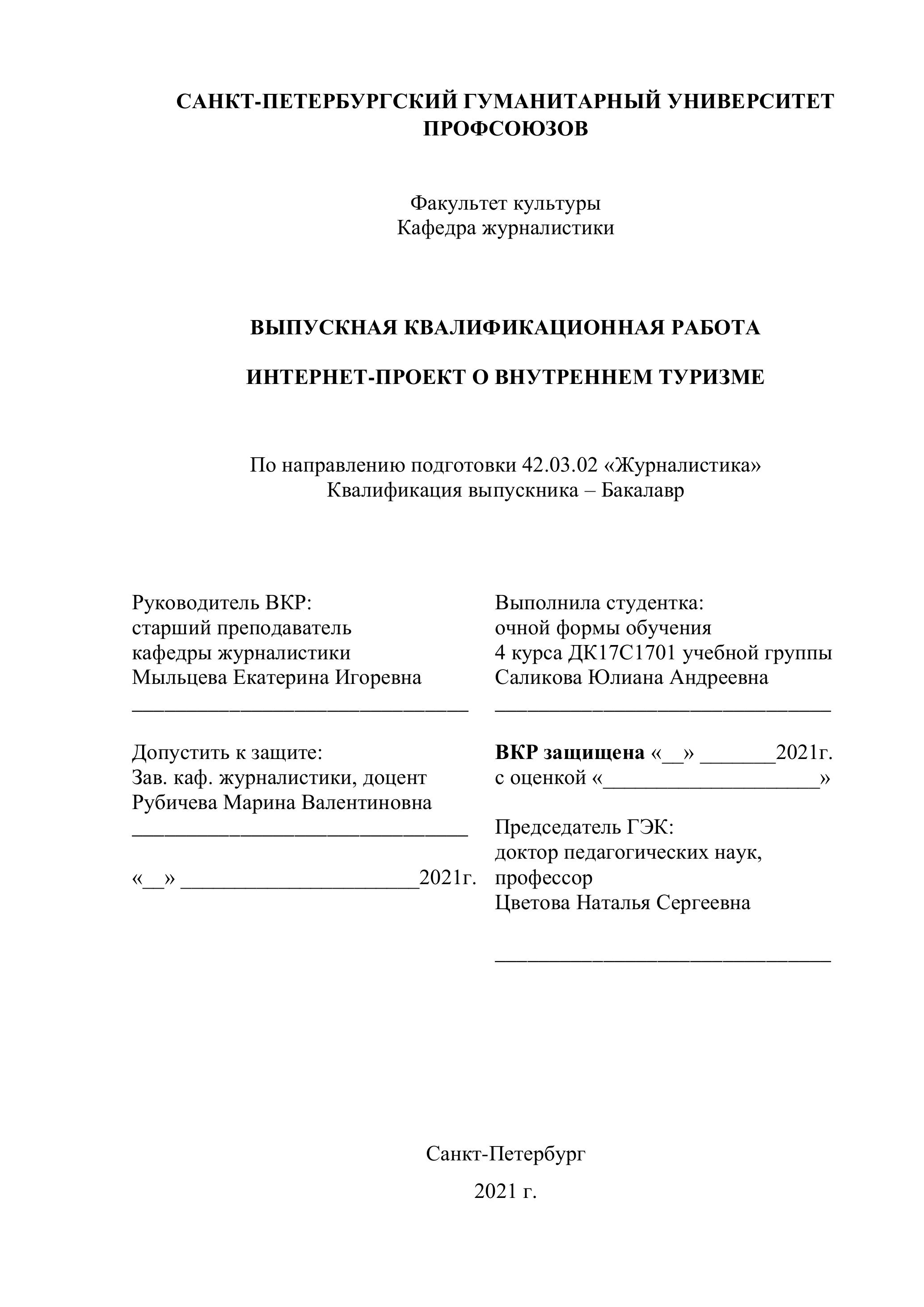 САНКТ-ПЕТЕРБУРГСКИЙ ГУМАНИТАРНЫЙ УНИВЕРСИТЕТ ПРОФСОЮЗОВ

Факультет культуры
Кафедра журналистики

ВЫПУСКНАЯ КВАЛИФИКАЦИОННАЯ РАБОТА

ИНТЕРНЕТ-ПРОЕКТ О ВНУТРЕННЕМ ТУРИЗМЕ

По направлению подготовки 42.03.02 «Журналистика»
Квалификация выпускника – Бакалавр

Руководитель ВКР:
старший преподаватель
кафедры журналистики
Мыльцева Екатерина Игоревна
_______________________________

Допустить к защите:
Зав. каф. журналистики, доцент
Рубичева Марина Валентиновна
_______________________________

«__» ______________________2021г.

Выполнила студентка:
очной формы обучения
4 курса ДК17С1701 учебной группы
Саликова Юлиана Андреевна
_______________________________

ВКР защищена «__» _______2021г.
с оценкой «____________________»

Председатель ГЭК:
доктор педагогических наук,
профессор
Цветова Наталья Сергеевна

_______________________________

Санкт-Петербург

2021 г.